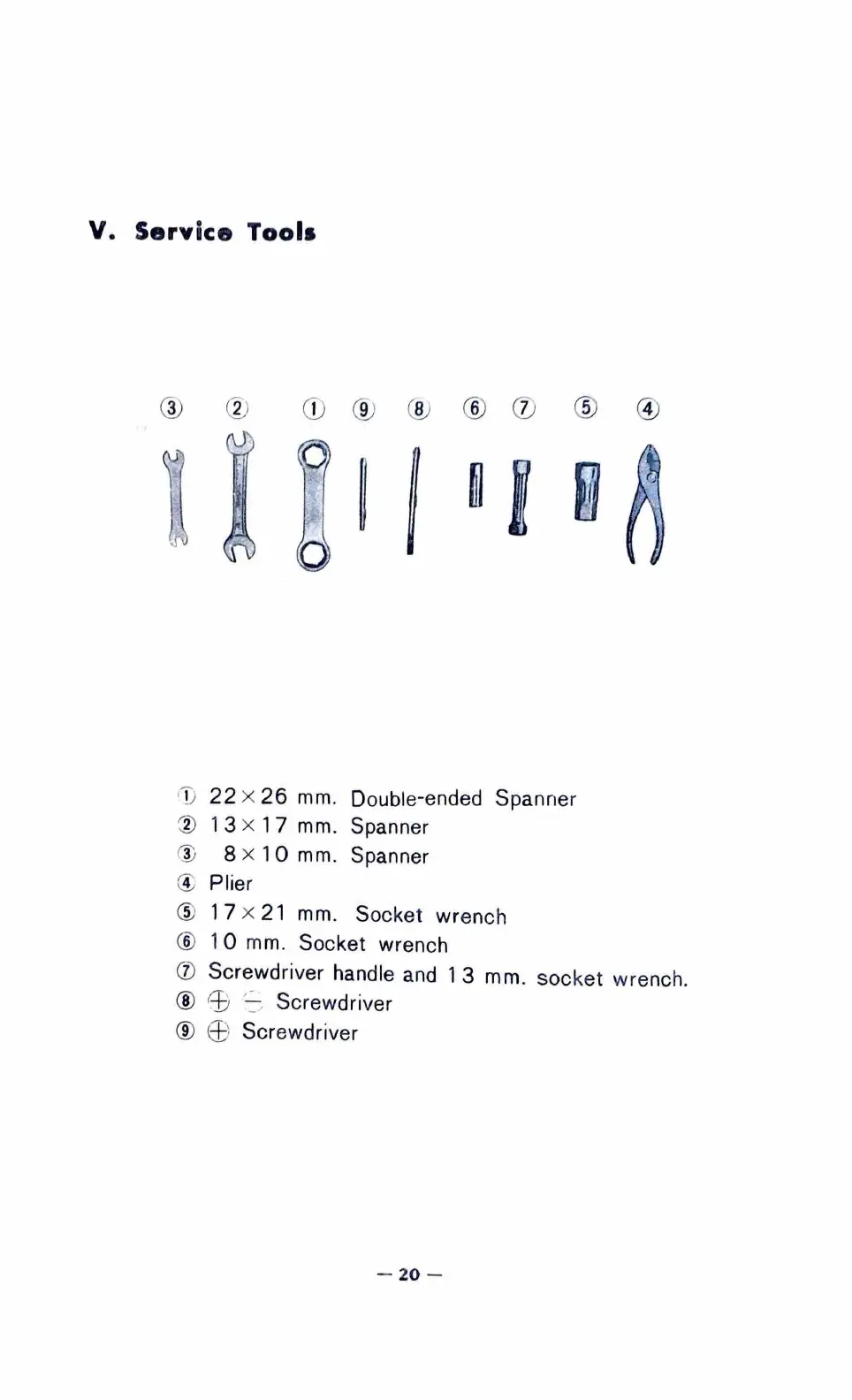 V. Service Tools

③ ② ① ⑨ ⑧ ⑥ ⑦ ⑤ ④

① 22×26 mm. Double-ended Spanner
② 13×17 mm. Spanner
③ 8×10 mm. Spanner
④ Plier
⑤ 17×21 mm. Socket wrench
⑥ 10 mm. Socket wrench
⑦ Screwdriver handle and 13 mm. socket wrench.
⑧ ⊕ ⊖ Screwdriver
⑨ ⊕ Screwdriver

— 20 —